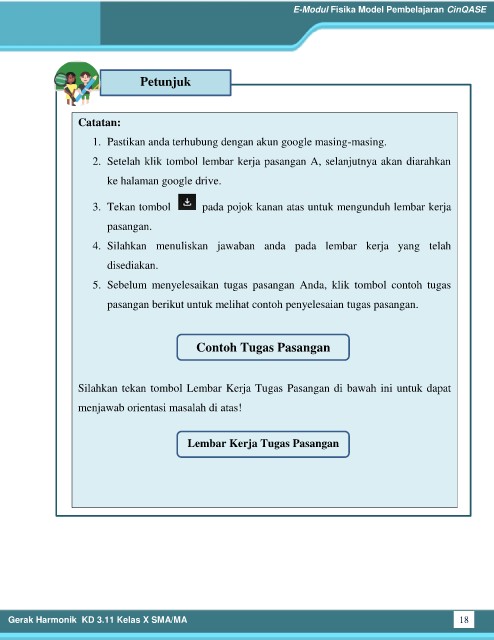 E-Modul Fisika Model Pembelajaran CinQASE

Petunjuk

Catatan:
1. Pastikan anda terhubung dengan akun google masing-masing.
2. Setelah klik tombol lembar kerja pasangan A, selanjutnya akan diarahkan ke halaman google drive.
3. Tekan tombol pada pojok kanan atas untuk mengunduh lembar kerja pasangan.
4. Silahkan menuliskan jawaban anda pada lembar kerja yang telah disediakan.
5. Sebelum menyelesaikan tugas pasangan Anda, klik tombol contoh tugas pasangan berikut untuk melihat contoh penyelesaian tugas pasangan.

Contoh Tugas Pasangan

Silahkan tekan tombol Lembar Kerja Tugas Pasangan di bawah ini untuk dapat menjawab orientasi masalah di atas!

Lembar Kerja Tugas Pasangan

Gerak Harmonik KD 3.11 Kelas X SMA/MA
18